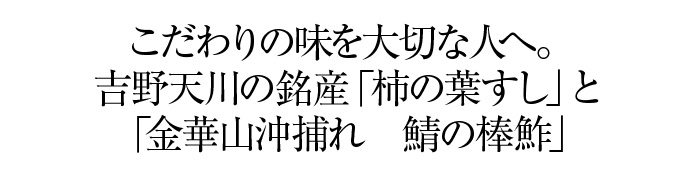 こだわりの味を大切な人へ。
吉野天川の銘産「柿の葉すし」と
「金華山沖捕れ　鯖の棒鮓」